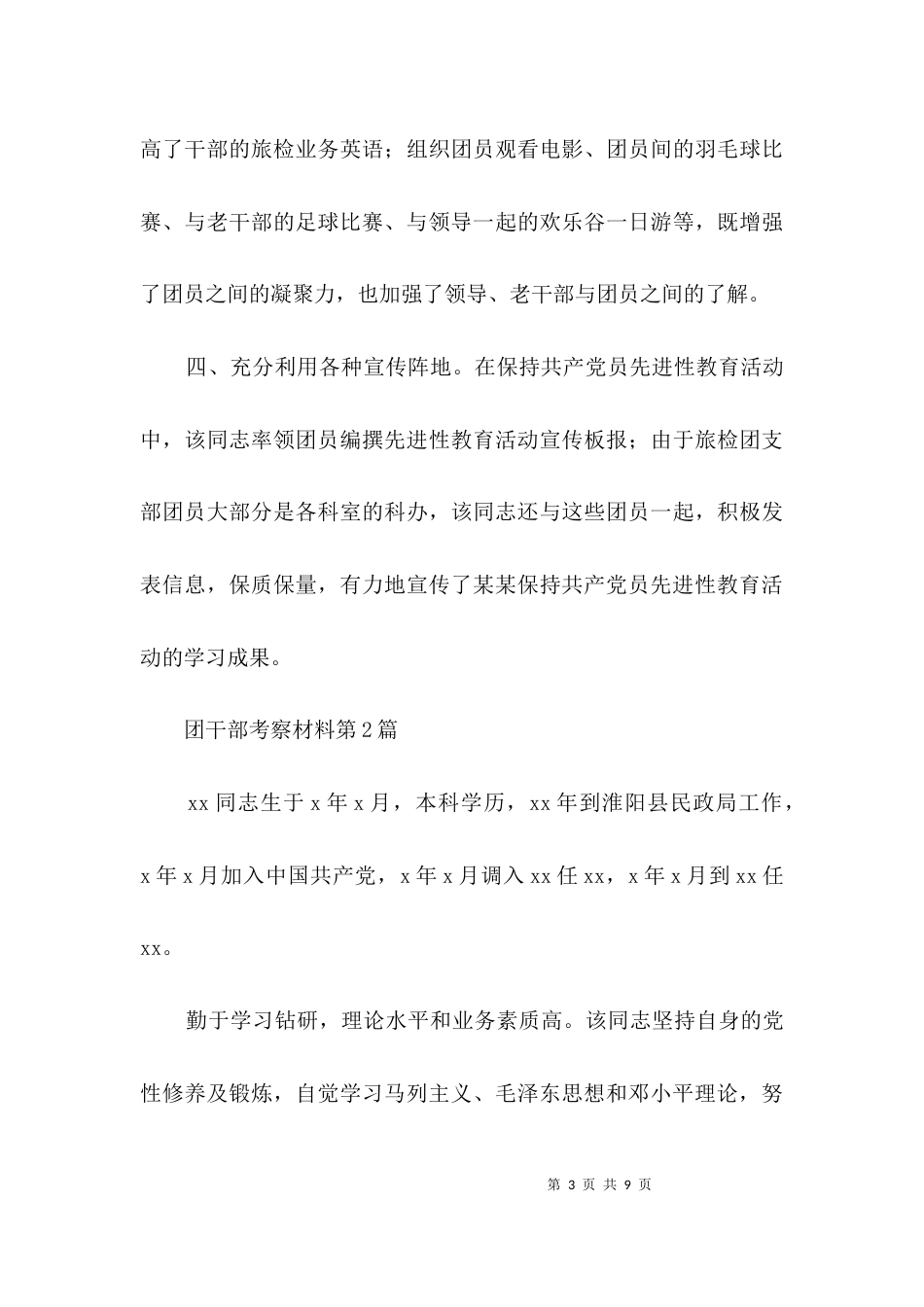 高了干部的旅检业务英语；组织团员观看电影、团员间的羽毛球比赛、与老干部的足球比赛、与领导一起的欢乐谷一日游等，既增强了团员之间的凝聚力，也加强了领导、老干部与团员之间的了解。

四、充分利用各种宣传阵地。在保持共产党员先进性教育活动中，该同志率领团员编撰先进性教育活动宣传板报；由于旅检团支部团员大部分是各科室的科办，该同志还与这些团员一起，积极发表信息，保质保量，有力地宣传了某某保持共产党员先进性教育活动的学习成果。

团干部考察材料第2篇

xx同志生于x年x月，本科学历，xx年到淮阳县民政局工作，x年x月加入中国共产党，x年x月调入xx任xx，x年x月到xx任xx。

勤于学习钻研，理论水平和业务素质高。该同志坚持自身的党性修养及锻炼，自觉学习马列主义、毛泽东思想和邓小平理论，努

第 3 页 共 9 页